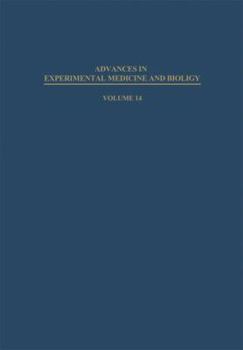 ADVANCES IN
EXPERIMENTAL MEDICINE AND BIOLIGY

VOLUME 14